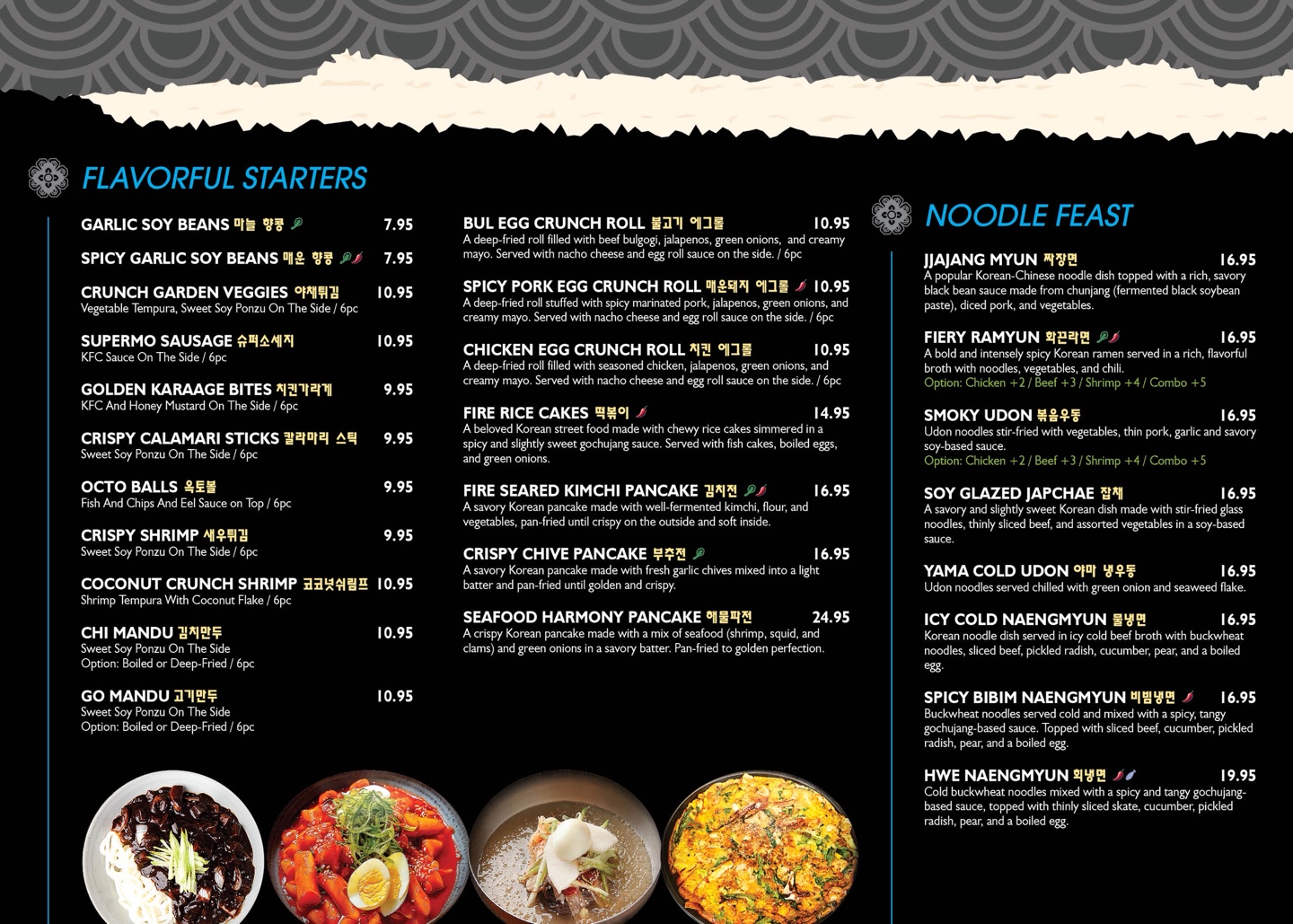 FLAVORFUL STARTERS

GARLIC SOY BEANS 마늘 향콩 7.95

SPICY GARLIC SOY BEANS 매운 향콩 7.95

CRUNCH GARDEN VEGGIES 야채튀김 10.95
Vegetable Tempura, Sweet Soy Ponzu On The Side / 6pc

SUPERMO SAUSAGE 슈퍼소세지 10.95
KFC Sauce On The Side / 6pc

GOLDEN KARAAGE BITES 치킨가라게 9.95
KFC And Honey Mustard On The Side / 6pc

CRISPY CALAMARI STICKS 깔라마리 스틱 9.95
Sweet Soy Ponzu On The Side / 6pc

OCTO BALLS 옥토볼 9.95
Fish And Chips And Eel Sauce on Top / 6pc

CRISPY SHRIMP 새우튀김 9.95
Sweet Soy Ponzu On The Side / 6pc

COCONUT CRUNCH SHRIMP 코코넛쉬림프 10.95
Shrimp Tempura With Coconut Flake / 6pc

CHI MANDU 김치만두 10.95
Sweet Soy Ponzu On The Side
Option: Boiled or Deep-Fried / 6pc

GO MANDU 고기만두 10.95
Sweet Soy Ponzu On The Side
Option: Boiled or Deep-Fried / 6pc

BUL EGG CRUNCH ROLL 불고기 에그롤 10.95
A deep-fried roll filled with beef bulgogi, jalapenos, green onions, and creamy mayo. Served with nacho cheese and egg roll sauce on the side. / 6pc

SPICY PORK EGG CRUNCH ROLL 매운돼지 에그롤 10.95
A deep-fried roll stuffed with spicy marinated pork, jalapenos, green onions, and creamy mayo. Served with nacho cheese and egg roll sauce on the side. / 6pc

CHICKEN EGG CRUNCH ROLL 치킨 에그롤 10.95
A deep-fried roll filled with seasoned chicken, jalapenos, green onions, and creamy mayo. Served with nacho cheese and egg roll sauce on the side. / 6pc

FIRE RICE CAKES 떡볶이 14.95
A beloved Korean street food made with chewy rice cakes simmered in a spicy and slightly sweet gochujang sauce. Served with fish cakes, boiled eggs, and green onions.

FIRE SEARED KIMCHI PANCAKE 김치전 16.95
A savory Korean pancake made with well-fermented kimchi, flour, and vegetables, pan-fried until crispy on the outside and soft inside.

CRISPY CHIVE PANCAKE 부추전 16.95
A savory Korean pancake made with fresh garlic chives mixed into a light batter and pan-fried until golden and crispy.

SEAFOOD HARMONY PANCAKE 해물파전 24.95
A crispy Korean pancake made with a mix of seafood (shrimp, squid, and clams) and green onions in a savory batter. Pan-fried to golden perfection.

NOODLE FEAST

JJAJANG MYUN 짜장면 16.95
A popular Korean-Chinese noodle dish topped with a rich, savory black bean sauce made from chunjang (fermented black soybean paste), diced pork, and vegetables.

FIERY RAMYUN 화끈라면 16.95
A bold and intensely spicy Korean ramen served in a rich, flavorful broth with noodles, vegetables, and chili.
Option: Chicken +2 / Beef +3 / Shrimp +4 / Combo +5

SMOKY UDON 볶음우동 16.95
Udon noodles stir-fried with vegetables, thin pork, garlic and savory soy-based sauce.
Option: Chicken +2 / Beef +3 / Shrimp +4 / Combo +5

SOY GLAZED JAPCHAE 잡채 16.95
A savory and slightly sweet Korean dish made with stir-fried glass noodles, thinly sliced beef, and assorted vegetables in a soy-based sauce.

YAMA COLD UDON 야마 냉우동 16.95
Udon noodles served chilled with green onion and seaweed flake.

ICY COLD NAENGMYUN 물냉면 16.95
Korean noodle dish served in icy cold beef broth with buckwheat noodles, sliced beef, pickled radish, cucumber, pear, and a boiled egg.

SPICY BIBIM NAENGMYUN 비빔냉면 16.95
Buckwheat noodles served cold and mixed with a spicy, tangy gochujang-based sauce. Topped with sliced beef, cucumber, pickled radish, pear, and a boiled egg.

HWE NAENGMYUN 회냉면 19.95
Cold buckwheat noodles mixed with a spicy and tangy gochujang-based sauce, topped with thinly sliced skate, cucumber, pickled radish, pear, and a boiled egg.